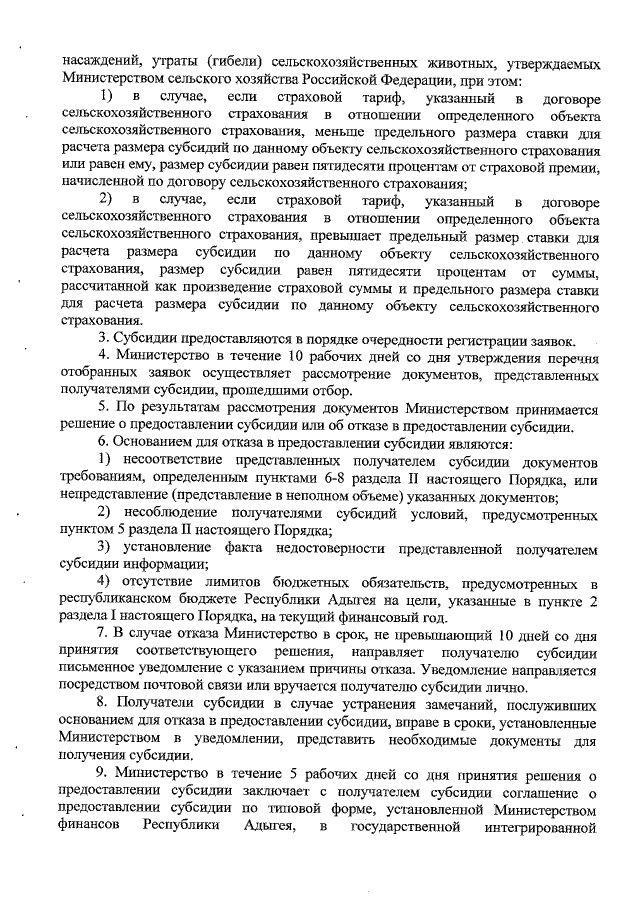 насаждений, утраты (гибели) сельскохозяйственных животных, утверждаемых Министерством сельского хозяйства Российской Федерации, при этом:

1) в случае, если страховой тариф, указанный в договоре сельскохозяйственного страхования в отношении определенного объекта сельскохозяйственного страхования, меньше предельного размера ставки для расчета размера субсидий по данному объекту сельскохозяйственного страхования или равен ему, размер субсидии равен пятидесяти процентам от страховой премии, начисленной по договору сельскохозяйственного страхования;

2) в случае, если страховой тариф, указанный в договоре сельскохозяйственного страхования в отношении определенного объекта сельскохозяйственного страхования, превышает предельный размер ставки для расчета размера субсидии по данному объекту сельскохозяйственного страхования, размер субсидии равен пятидесяти процентам от суммы, рассчитанной как произведение страховой суммы и предельного размера ставки для расчета размера субсидии по данному объекту сельскохозяйственного страхования.

3. Субсидии предоставляются в порядке очередности регистрации заявок.

4. Министерство в течение 10 рабочих дней со дня утверждения перечня отобранных заявок осуществляет рассмотрение документов, представленных получателями субсидии, прошедшими отбор.

5. По результатам рассмотрения документов Министерством принимается решение о предоставлении субсидии или об отказе в предоставлении субсидии.

6. Основанием для отказа в предоставлении субсидии являются:

1) несоответствие представленных получателем субсидии документов требованиям, определенным пунктами 6-8 раздела II настоящего Порядка, или непредставление (представление в неполном объеме) указанных документов;

2) несоблюдение получателями субсидий условий, предусмотренных пунктом 5 раздела II настоящего Порядка;

3) установление факта недостоверности представленной получателем субсидии информации;

4) отсутствие лимитов бюджетных обязательств, предусмотренных в республиканском бюджете Республики Адыгея на цели, указанные в пункте 2 раздела I настоящего Порядка, на текущий финансовый год.

7. В случае отказа Министерство в срок, не превышающий 10 дней со дня принятия соответствующего решения, направляет получателю субсидии письменное уведомление с указанием причины отказа. Уведомление направляется посредством почтовой связи или вручается получателю субсидии лично.

8. Получатели субсидии в случае устранения замечаний, послуживших основанием для отказа в предоставлении субсидии, вправе в сроки, установленные Министерством в уведомлении, представить необходимые документы для получения субсидии.

9. Министерство в течение 5 рабочих дней со дня принятия решения о предоставлении субсидии заключает с получателем субсидии соглашение о предоставлении субсидии по типовой форме, установленной Министерством финансов Республики Адыгея, в государственной интегрированной